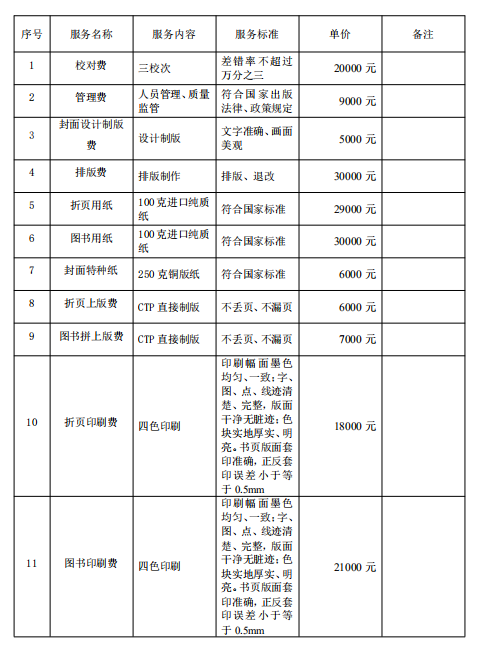 | 序号 | 服务名称 | 服务内容 | 服务标准 | 单价 | 备注 |
|---|---|---|---|---|---|
| 1 | 校对费 | 三校次 | 差错率不超过万分之三 | 20000 元 | |
| 2 | 管理费 | 人员管理、质量监管 | 符合国家出版法律、政策规定 | 9000 元 | |
| 3 | 封面设计制版费 | 设计制版 | 文字准确、画面美观 | 5000 元 | |
| 4 | 排版费 | 排版制作 | 排版、退改 | 30000 元 | |
| 5 | 折页用纸 | 100 克进口纯质纸 | 符合国家标准 | 29000 元 | |
| 6 | 图书用纸 | 100 克进口纯质纸 | 符合国家标准 | 30000 元 | |
| 7 | 封面特种纸 | 250 克铜版纸 | 符合国家标准 | 6000 元 | |
| 8 | 折页上版费 | CTP 直接制版 | 不丢页、不漏页 | 6000 元 | |
| 9 | 图书拼上版费 | CTP 直接制版 | 不丢页、不漏页 | 7000 元 | |
| 10 | 折页印刷费 | 四色印刷 | 印刷幅面墨色均匀、一致;字、图、点、线迹清楚、完整,版面干净无脏迹;色块实地厚实、明亮。书页版面套印准确,正反套印误差小于等于 0.5mm | 18000 元 | |
| 11 | 图书印刷费 | 四色印刷 | 印刷幅面墨色均匀、一致;字、图、点、线迹清楚、完整,版面干净无脏迹;色块实地厚实、明亮。书页版面套印准确,正反套印误差小于等于 0.5mm | 21000 元 | |